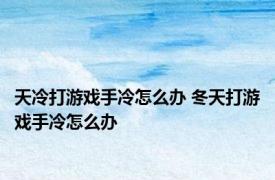 天冷打游戏手冷怎么办 冬天打游戏手冷怎么办